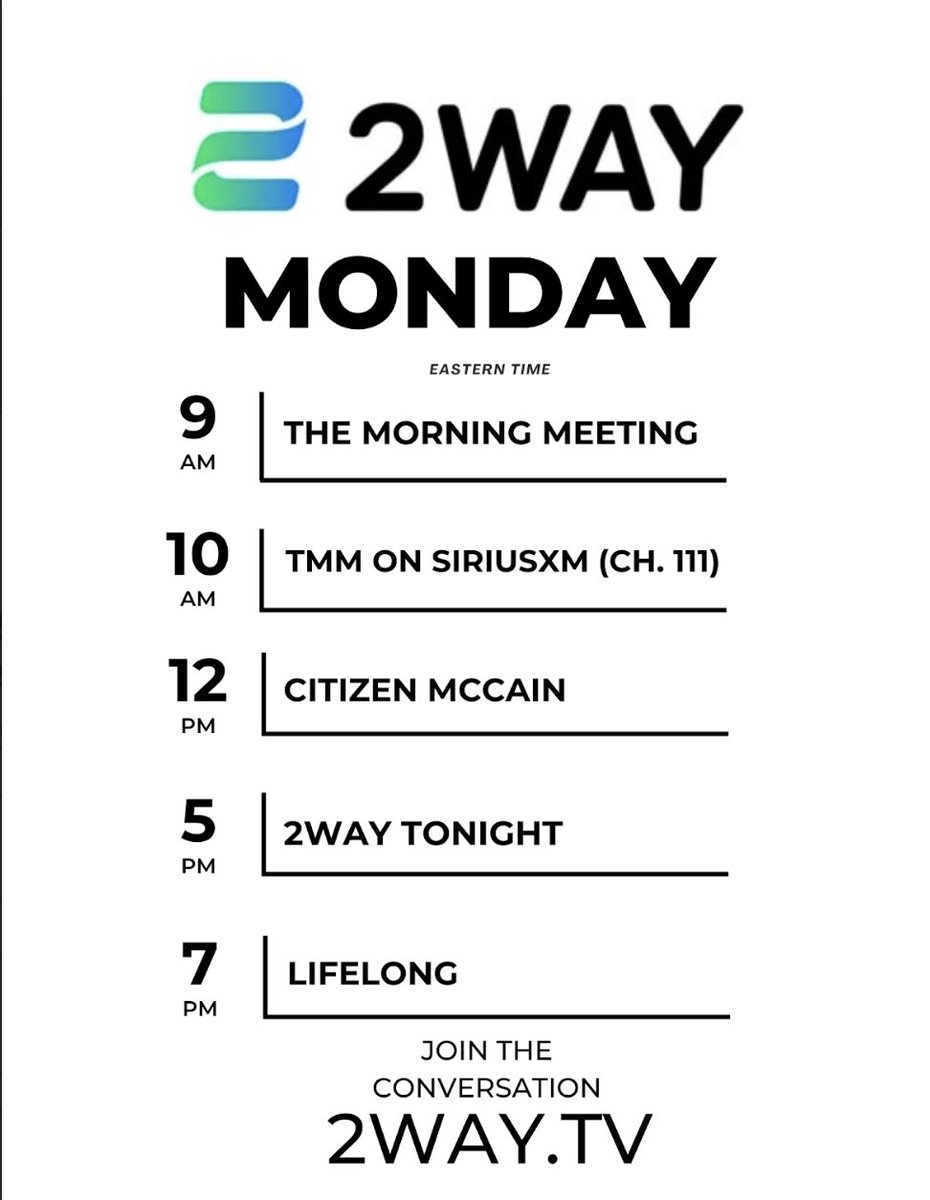 2WAY

MONDAY

EASTERN TIME

9
AM
THE MORNING MEETING

10
AM
TMM ON SIRIUSXM (CH. 111)

12
PM
CITIZEN MCCAIN

5
PM
2WAY TONIGHT

7
PM
LIFELONG

JOIN THE
CONVERSATION

2WAY.TV